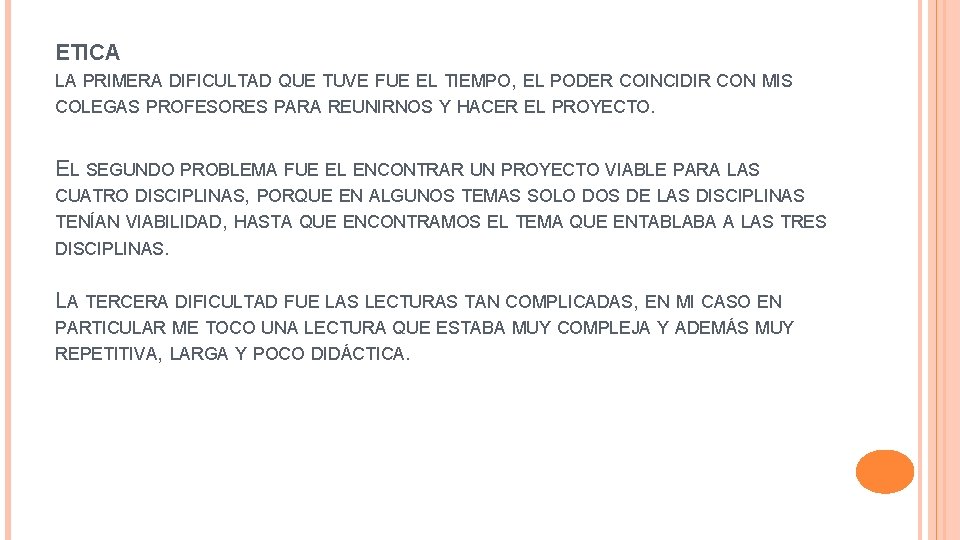 ETICA

LA PRIMERA DIFICULTAD QUE TUVE FUE EL TIEMPO, EL PODER COINCIDIR CON MIS COLEGAS PROFESORES PARA REUNIRNOS Y HACER EL PROYECTO.

EL SEGUNDO PROBLEMA FUE EL ENCONTRAR UN PROYECTO VIABLE PARA LAS CUATRO DISCIPLINAS, PORQUE EN ALGUNOS TEMAS SOLO DOS DE LAS DISCIPLINAS TENÍAN VIABILIDAD, HASTA QUE ENCONTRAMOS EL TEMA QUE ENTABLABA A LAS TRES DISCIPLINAS.

LA TERCERA DIFICULTAD FUE LAS LECTURAS TAN COMPLICADAS, EN MI CASO EN PARTICULAR ME TOCO UNA LECTURA QUE ESTABA MUY COMPLEJA Y ADEMÁS MUY REPETITIVA, LARGA Y POCO DIDÁCTICA.